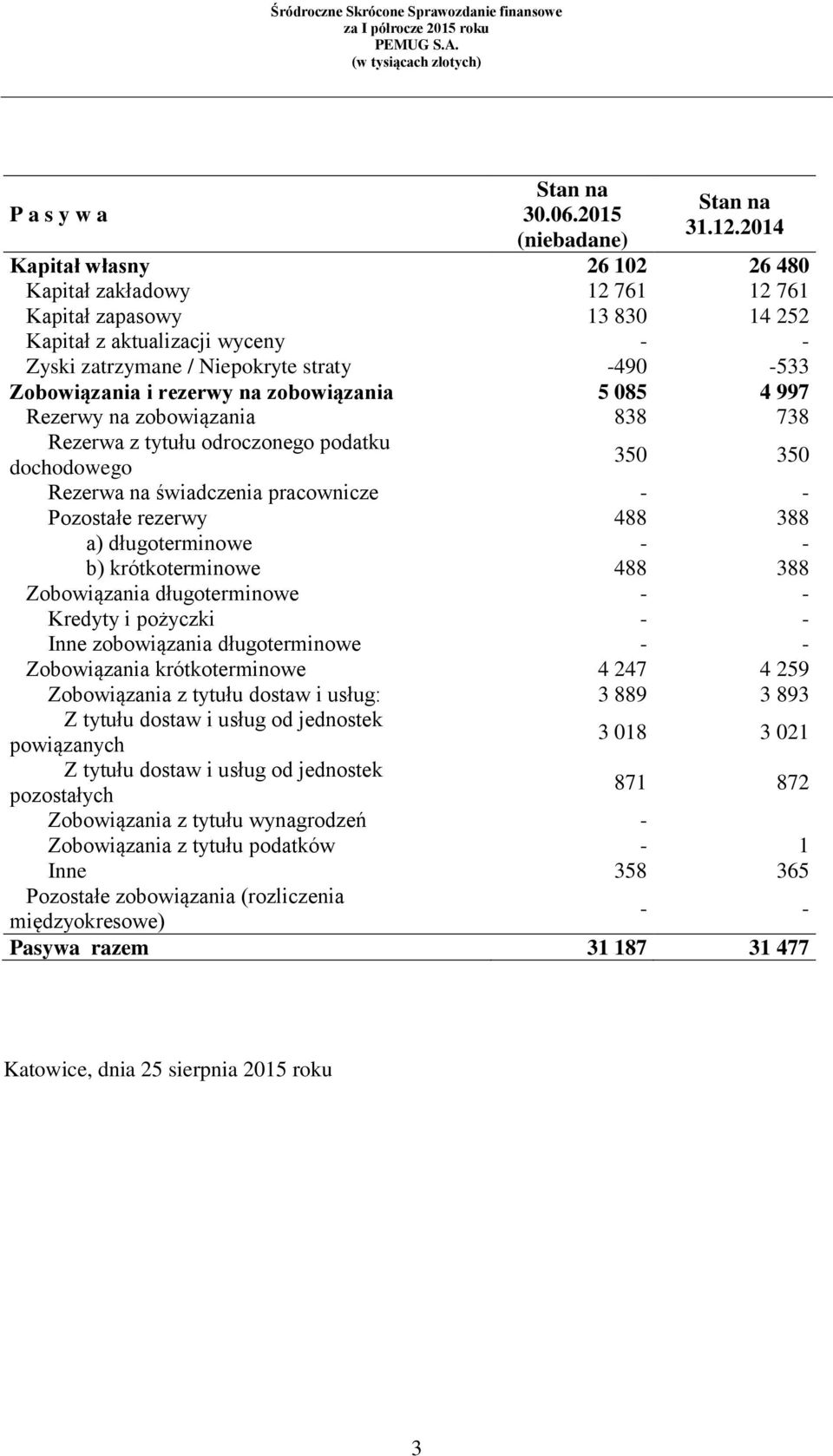 Śródroczne Skrócone Sprawozdanie finansowe
za I półrocze 2015 roku
PEMUG S.A.
(w tysiącach złotych)

| P a s y w a | Stan na 30.06.2015 (niebadane) | Stan na 31.12.2014 |
|---|---|---|
| Kapitał własny | 26 102 | 26 480 |
| Kapitał zakładowy | 12 761 | 12 761 |
| Kapitał zapasowy | 13 830 | 14 252 |
| Kapitał z aktualizacji wyceny | - | - |
| Zyski zatrzymane / Niepokryte straty | -490 | -533 |
| Zobowiązania i rezerwy na zobowiązania | 5 085 | 4 997 |
| Rezerwy na zobowiązania | 838 | 738 |
| Rezerwa z tytułu odroczonego podatku dochodowego | 350 | 350 |
| Rezerwa na świadczenia pracownicze | - | - |
| Pozostałe rezerwy | 488 | 388 |
| a) długoterminowe | - | - |
| b) krótkoterminowe | 488 | 388 |
| Zobowiązania długoterminowe | - | - |
| Kredyty i pożyczki | - | - |
| Inne zobowiązania długoterminowe | - | - |
| Zobowiązania krótkoterminowe | 4 247 | 4 259 |
| Zobowiązania z tytułu dostaw i usług: | 3 889 | 3 893 |
| Z tytułu dostaw i usług od jednostek powiązanych | 3 018 | 3 021 |
| Z tytułu dostaw i usług od jednostek pozostałych | 871 | 872 |
| Zobowiązania z tytułu wynagrodzeń | - | |
| Zobowiązania z tytułu podatków | - | 1 |
| Inne | 358 | 365 |
| Pozostałe zobowiązania (rozliczenia międzyokresowe) | - | - |
| Pasywa razem | 31 187 | 31 477 |

Katowice, dnia 25 sierpnia 2015 roku

3